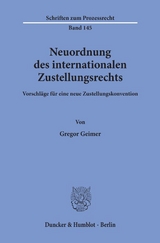 Schriften zum Prozessrecht

Band 145

Neuordnung des internationalen Zustellungsrechts

Vorschläge für eine neue Zustellungskonvention

Von

Gregor Geimer

Duncker & Humblot · Berlin